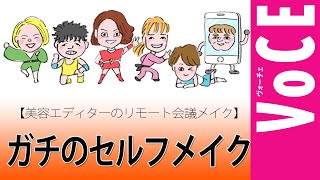 【美容エディターのリモート会議メイク】

ガチのセルフメイク

VoCE

ヴォーチェ